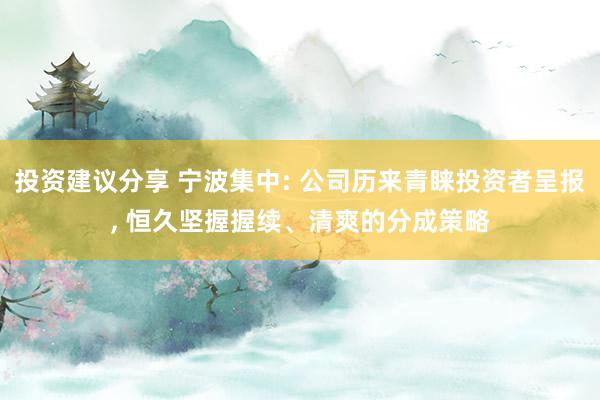 投资建议分享 宁波集中: 公司历来青睐投资者呈报, 恒久坚握握续、清爽的分成策略